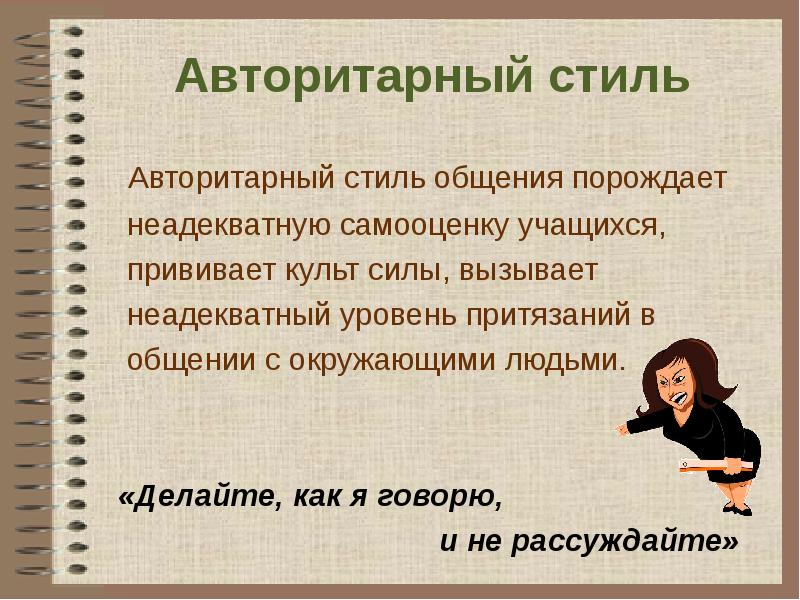 Авторитарный стиль

Авторитарный стиль общения порождает неадекватную самооценку учащихся, прививает культ силы, вызывает неадекватный уровень притязаний в общении с окружающими людьми.

«Делайте, как я говорю,
и не рассуждайте»